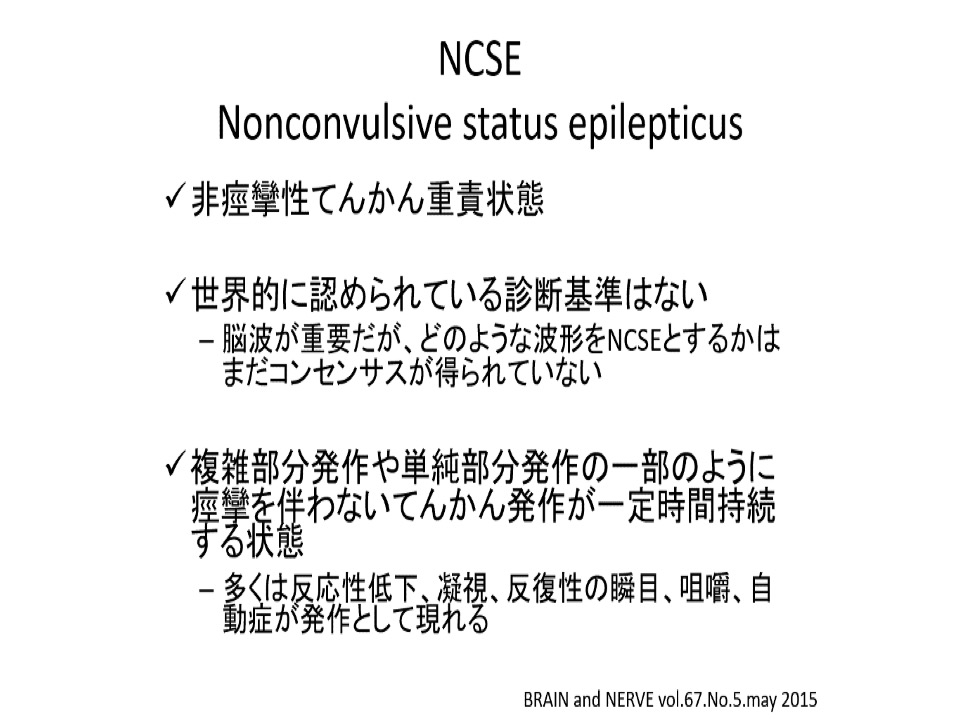 NCSE
Nonconvulsive status epilepticus

✓非痙攣性てんかん重責状態

✓世界的に認められている診断基準はない
– 脳波が重要だが、どのような波形をNCSEとするかはまだコンセンサスが得られていない

✓複雑部分発作や単純部分発作の一部のように痙攣を伴わないてんかん発作が一定時間持続する状態
– 多くは反応性低下、凝視、反復性の瞬目、咀嚼、自動症が発作として現れる

BRAIN and NERVE vol.67.No.5.may 2015